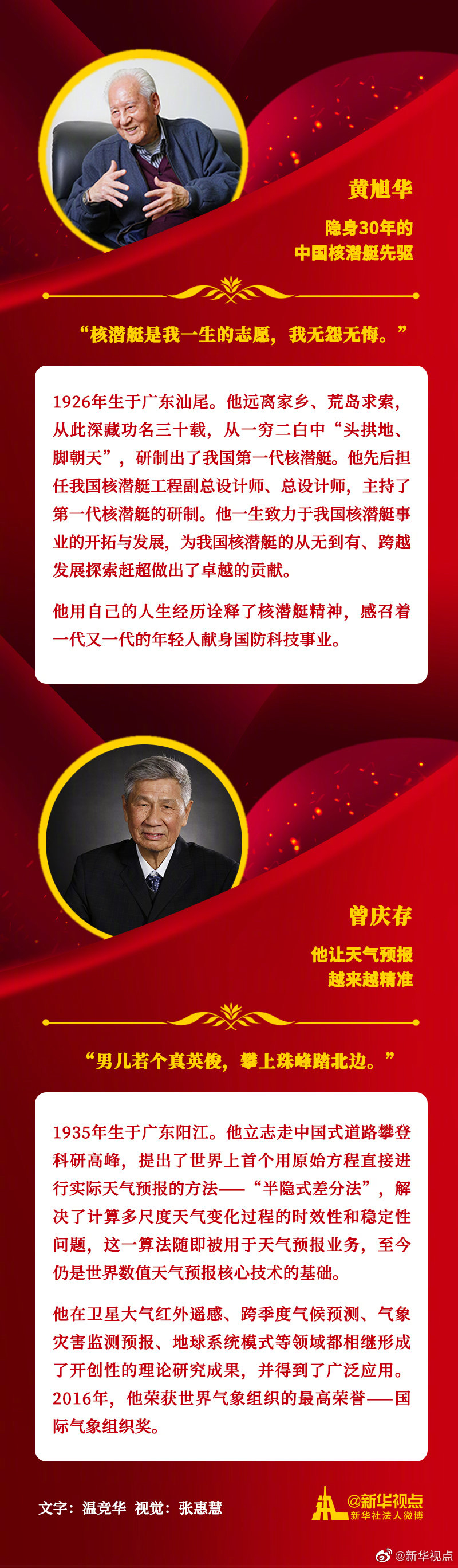 黄旭华

隐身30年的
中国核潜艇先驱

“核潜艇是我一生的志愿，我无怨无悔。”

1926年生于广东汕尾。他远离家乡、荒岛求索，从此深藏功名三十载，从一穷二白中“头拱地、脚朝天”，研制出了我国第一代核潜艇。他先后担任我国核潜艇工程副总设计师、总设计师，主持了第一代核潜艇的研制。他一生致力于我国核潜艇事业的开拓与发展，为我国核潜艇的从无到有、跨越发展探索赶超做出了卓越的贡献。

他用自己的人生经历诠释了核潜艇精神，感召着一代又一代的年轻人献身国防科技事业。

曾庆存

他让天气预报
越来越精准

“男儿若个真英俊，攀上珠峰踏北边。”

1935年生于广东阳江。他立志走中国式道路攀登科研高峰，提出了世界上首个用原始方程直接进行实际天气预报的方法——“半隐式差分法”，解决了计算多尺度天气变化过程的时效性和稳定性问题，这一算法随即被用于天气预报业务，至今仍是世界数值天气预报核心技术的基础。

他在卫星大气红外遥感、跨季度气候预测、气象灾害监测预报、地球系统模式等领域都相继形成了开创性的理论研究成果，并得到了广泛应用。2016年，他荣获世界气象组织的最高荣誉——国际气象组织奖。

文字：温竞华 视觉：张惠慧

@新华视点
新华社法人微博

@新华视点